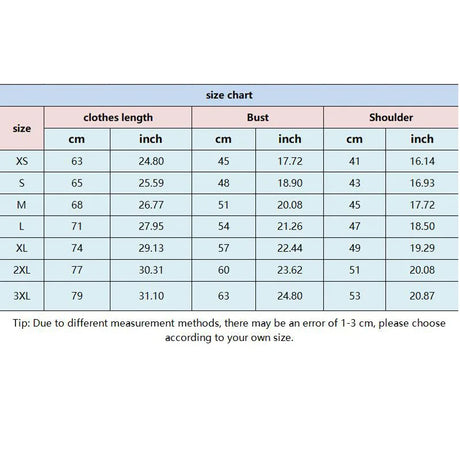 size chart

| size | clothes length cm | clothes length inch | Bust cm | Bust inch | Shoulder cm | Shoulder inch |
|---|---|---|---|---|---|---|
| XS | 63 | 24.80 | 45 | 17.72 | 41 | 16.14 |
| S | 65 | 25.59 | 48 | 18.90 | 43 | 16.93 |
| M | 68 | 26.77 | 51 | 20.08 | 45 | 17.72 |
| L | 71 | 27.95 | 54 | 21.26 | 47 | 18.50 |
| XL | 74 | 29.13 | 57 | 22.44 | 49 | 19.29 |
| 2XL | 77 | 30.31 | 60 | 23.62 | 51 | 20.08 |
| 3XL | 79 | 31.10 | 63 | 24.80 | 53 | 20.87 |

Tip: Due to different measurement methods, there may be an error of 1-3 cm, please choose according to your own size.